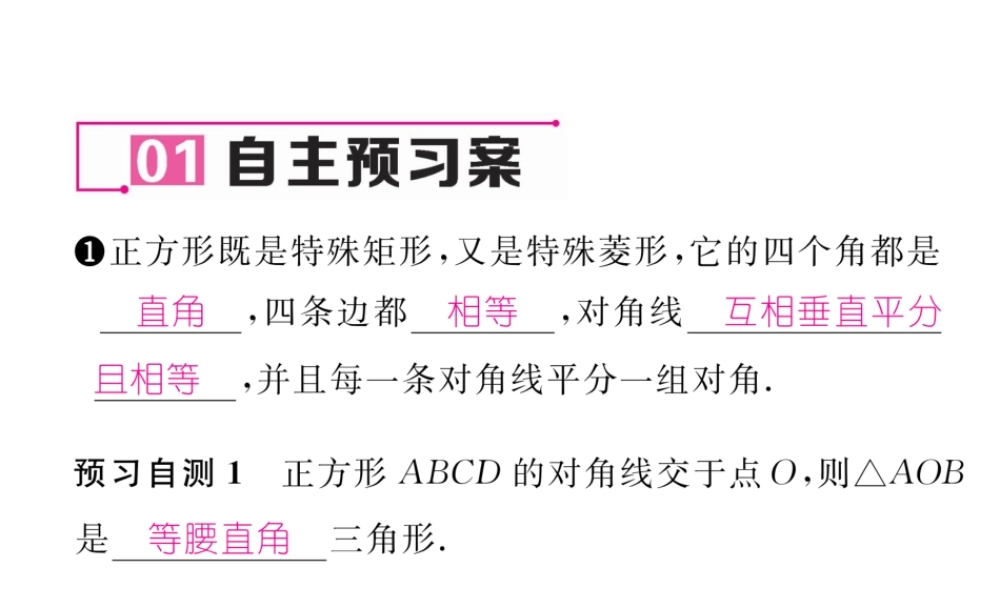 01 自主预习案

❶正方形既是特殊矩形，又是特殊菱形，它的四个角都是 直角 ，四条边都 相等 ，对角线 互相垂直平分且相等 ，并且每一条对角线平分一组对角.

预习自测 1　正方形 $ABCD$ 的对角线交于点 $O$，则$\triangle AOB$ 是 等腰直角 三角形.